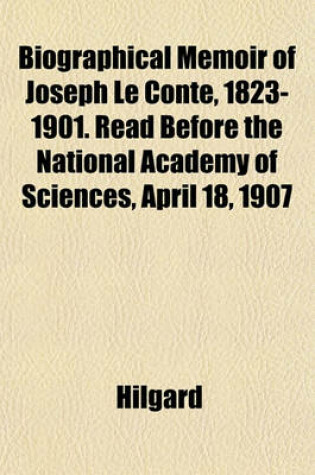 Biographical Memoir of Joseph Le Conte, 1823-1901. Read Before the National Academy of Sciences, April 18, 1907

Hilgard